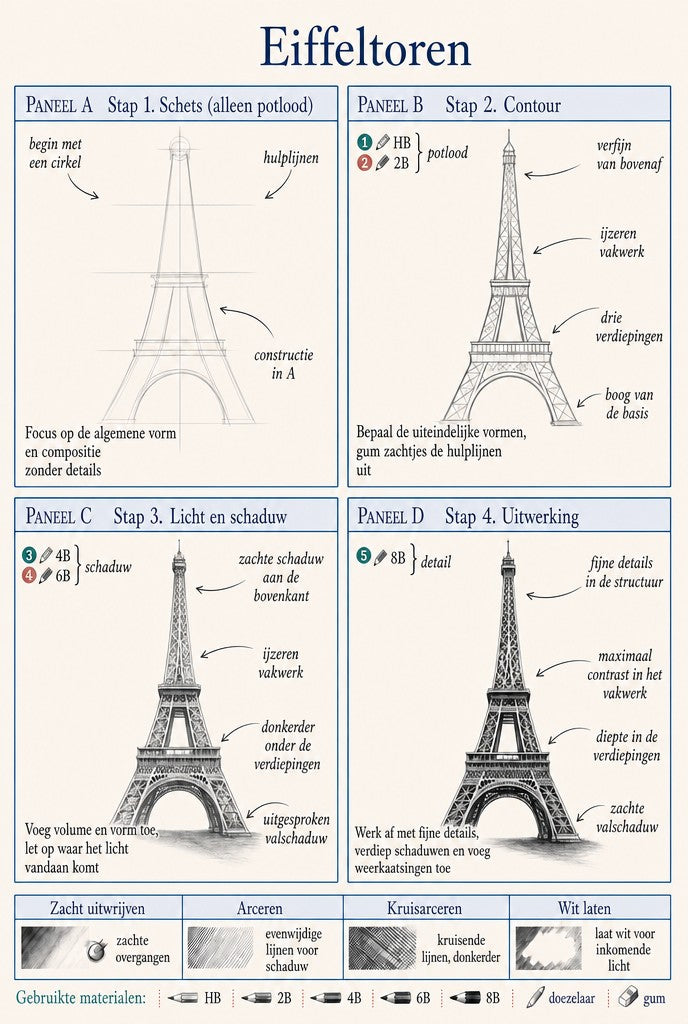 Eiffeltoren

PANEEL A Stap 1. Schets (alleen potlood)

begin met een cirkel

hulplijnen

constructie in A

Focus op de algemene vorm en compositie zonder details

PANEEL B Stap 2. Contour

1 HB
2 2B
potlood

verfijn van bovenaf

ijzeren vakwerk

drie verdiepingen

boog van de basis

Bepaal de uiteindelijke vormen, gum zachtjes de hulplijnen uit

PANEEL C Stap 3. Licht en schaduw

3 4B
4 6B
schaduw

zachte schaduw aan de bovenkant

ijzeren vakwerk

donkerder onder de verdiepingen

uitgesproken valschaduw

Voeg volume en vorm toe, let op waar het licht vandaan komt

PANEEL D Stap 4. Uitwerking

5 8B
detail

fijne details in de structuur

maximaal contrast in het vakwerk

diepte in de verdiepingen

zachte valschaduw

Werk af met fijne details, verdiep schaduwen en voeg weerkaatsingen toe

| Zacht uitwrijven | Arceren | Kruisarceren | Wit laten |
|---|---|---|---|
| zachte overgangen | evenwijdige lijnen voor schaduw | kruisende lijnen, donkerder | laat wit voor inkomende licht |

Gebruikte materialen: HB 2B 4B 6B 8B doezelaar gum